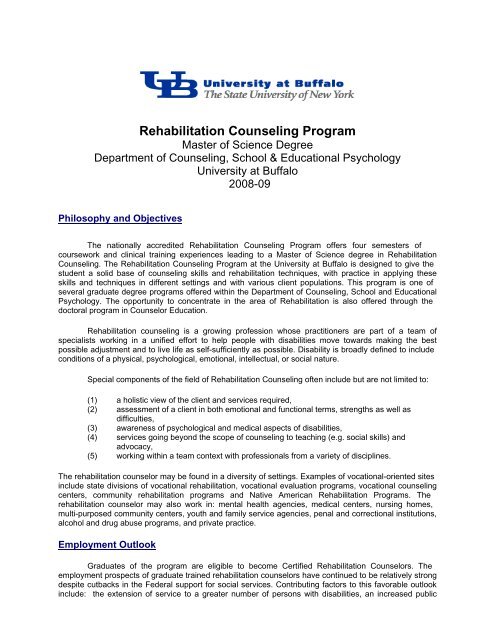 UB University at Buffalo
The State University of New York

Rehabilitation Counseling Program
Master of Science Degree
Department of Counseling, School & Educational Psychology
University at Buffalo
2008-09

Philosophy and Objectives

The nationally accredited Rehabilitation Counseling Program offers four semesters of coursework and clinical training experiences leading to a Master of Science degree in Rehabilitation Counseling. The Rehabilitation Counseling Program at the University at Buffalo is designed to give the student a solid base of counseling skills and rehabilitation techniques, with practice in applying these skills and techniques in different settings and with various client populations. This program is one of several graduate degree programs offered within the Department of Counseling, School and Educational Psychology. The opportunity to concentrate in the area of Rehabilitation is also offered through the doctoral program in Counselor Education.

Rehabilitation counseling is a growing profession whose practitioners are part of a team of specialists working in a unified effort to help people with disabilities move towards making the best possible adjustment and to live life as self-sufficiently as possible. Disability is broadly defined to include conditions of a physical, psychological, emotional, intellectual, or social nature.

Special components of the field of Rehabilitation Counseling often include but are not limited to:

(1) a holistic view of the client and services required,
(2) assessment of a client in both emotional and functional terms, strengths as well as difficulties,
(3) awareness of psychological and medical aspects of disabilities,
(4) services going beyond the scope of counseling to teaching (e.g. social skills) and advocacy,
(5) working within a team context with professionals from a variety of disciplines.

The rehabilitation counselor may be found in a diversity of settings. Examples of vocational-oriented sites include state divisions of vocational rehabilitation, vocational evaluation programs, vocational counseling centers, community rehabilitation programs and Native American Rehabilitation Programs. The rehabilitation counselor may also work in: mental health agencies, medical centers, nursing homes, multi-purposed community centers, youth and family service agencies, penal and correctional institutions, alcohol and drug abuse programs, and private practice.

Employment Outlook

Graduates of the program are eligible to become Certified Rehabilitation Counselors. The employment prospects of graduate trained rehabilitation counselors have continued to be relatively strong despite cutbacks in the Federal support for social services. Contributing factors to this favorable outlook include: the extension of service to a greater number of persons with disabilities, an increased public